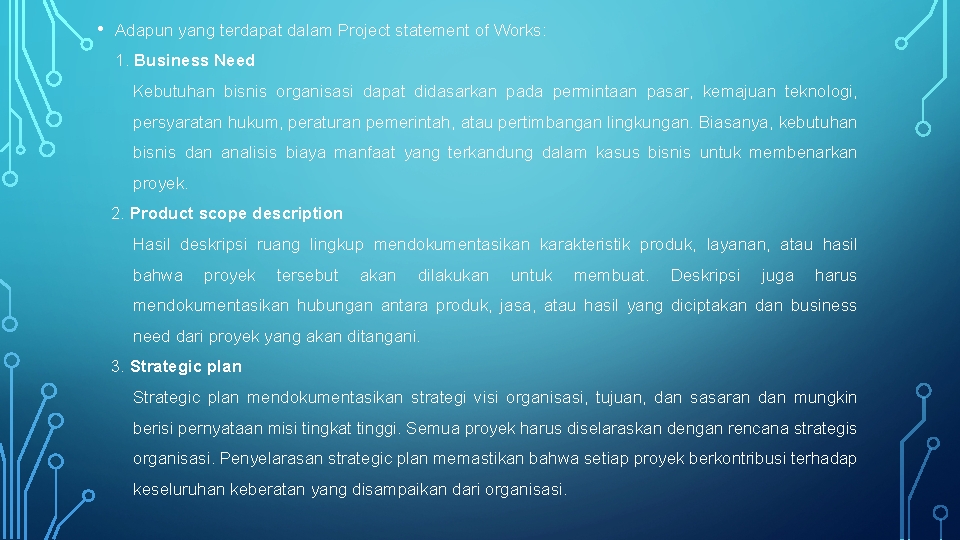 • Adapun yang terdapat dalam Project statement of Works:

1. Business Need

Kebutuhan bisnis organisasi dapat didasarkan pada permintaan pasar, kemajuan teknologi, persyaratan hukum, peraturan pemerintah, atau pertimbangan lingkungan. Biasanya, kebutuhan bisnis dan analisis biaya manfaat yang terkandung dalam kasus bisnis untuk membenarkan proyek.

2. Product scope description

Hasil deskripsi ruang lingkup mendokumentasikan karakteristik produk, layanan, atau hasil bahwa proyek tersebut akan dilakukan untuk membuat. Deskripsi juga harus mendokumentasikan hubungan antara produk, jasa, atau hasil yang diciptakan dan business need dari proyek yang akan ditangani.

3. Strategic plan

Strategic plan mendokumentasikan strategi visi organisasi, tujuan, dan sasaran dan mungkin berisi pernyataan misi tingkat tinggi. Semua proyek harus diselaraskan dengan rencana strategis organisasi. Penyelarasan strategic plan memastikan bahwa setiap proyek berkontribusi terhadap keseluruhan keberatan yang disampaikan dari organisasi.